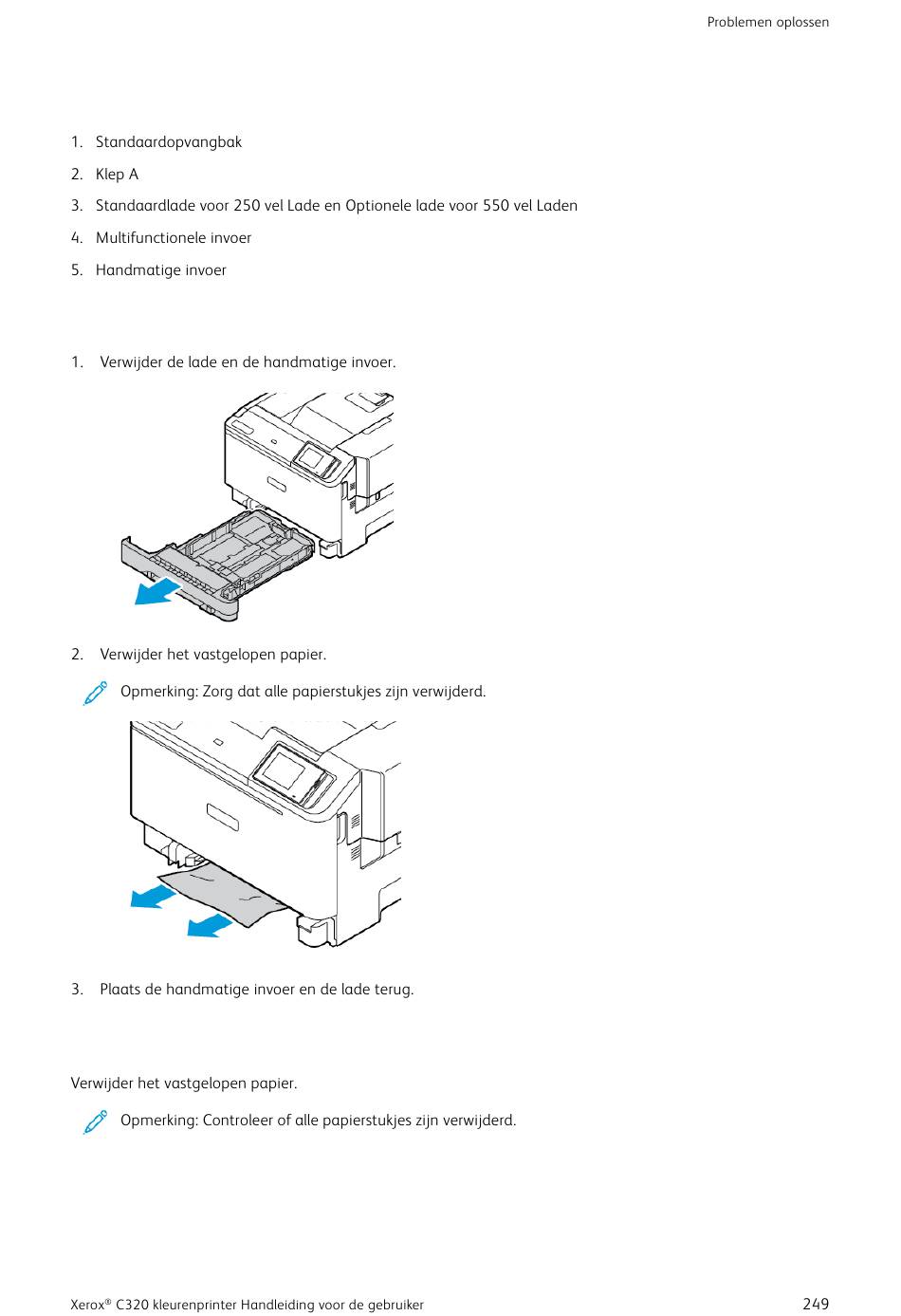 Problemen oplossen

1. Standaardopvangbak
2. Klep A
3. Standaardlade voor 250 vel Lade en Optionele lade voor 550 vel Laden
4. Multifunctionele invoer
5. Handmatige invoer

1. Verwijder de lade en de handmatige invoer.

2. Verwijder het vastgelopen papier.

Opmerking: Zorg dat alle papierstukjes zijn verwijderd.

3. Plaats de handmatige invoer en de lade terug.

Verwijder het vastgelopen papier.

Opmerking: Controleer of alle papierstukjes zijn verwijderd.

Xerox® C320 kleurenprinter Handleiding voor de gebruiker 249